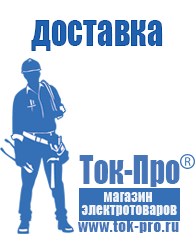 доставка

Ток-Про®

магазин электротоваров

www.tok-pro.ru